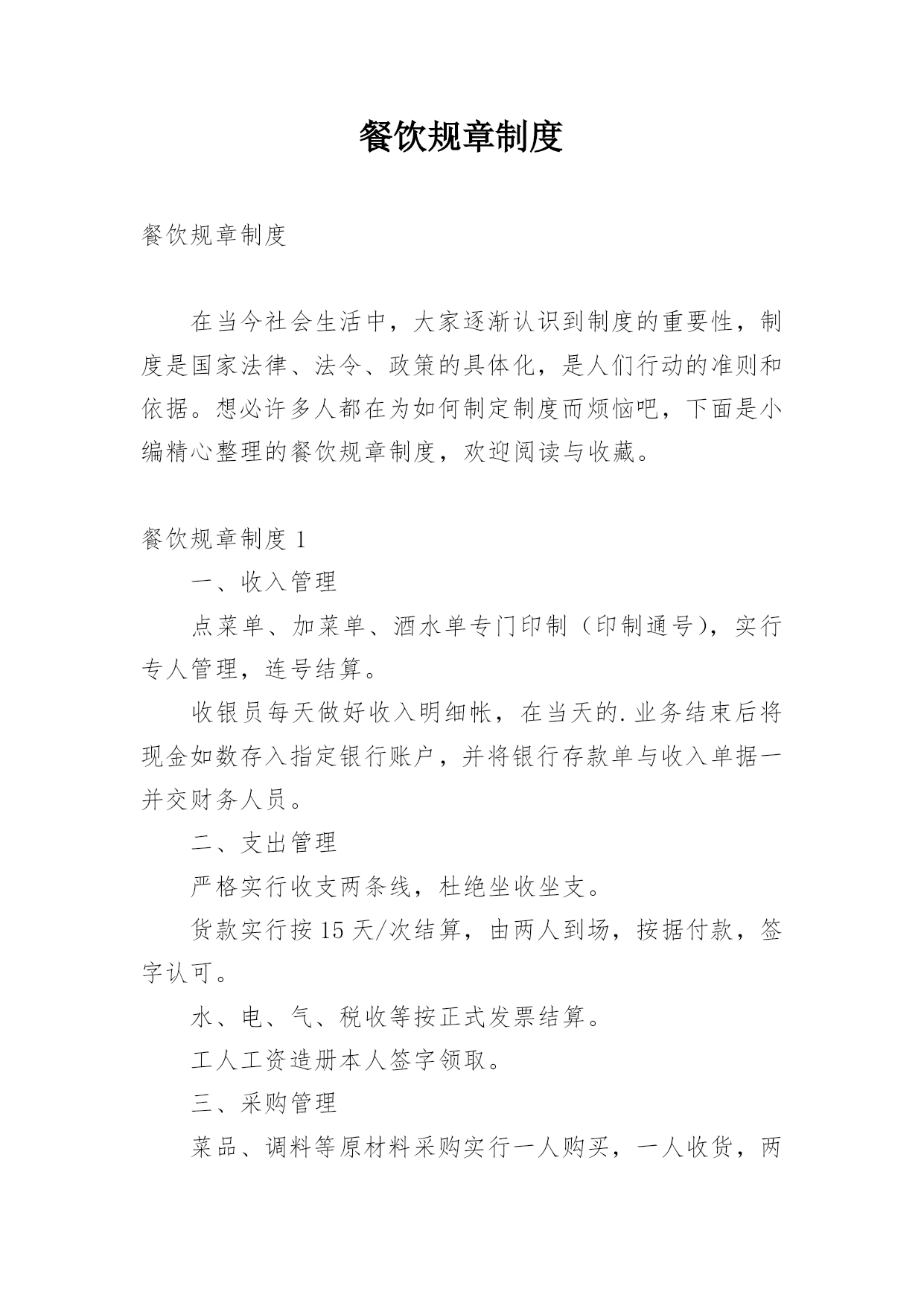 餐饮规章制度

餐饮规章制度

在当今社会生活中，大家逐渐认识到制度的重要性，制度是国家法律、法令、政策的具体化，是人们行动的准则和依据。想必许多人都在为如何制定制度而烦恼吧，下面是小编精心整理的餐饮规章制度，欢迎阅读与收藏。

餐饮规章制度 1

一、收入管理

点菜单、加菜单、酒水单专门印制（印制通号），实行专人管理，连号结算。

收银员每天做好收入明细帐，在当天的.业务结束后将现金如数存入指定银行账户，并将银行存款单与收入单据一并交财务人员。

二、支出管理

严格实行收支两条线，杜绝坐收坐支。

货款实行按 15 天/次结算，由两人到场，按据付款，签字认可。

水、电、气、税收等按正式发票结算。

工人工资造册本人签字领取。

三、采购管理

菜品、调料等原材料采购实行一人购买，一人收货，两